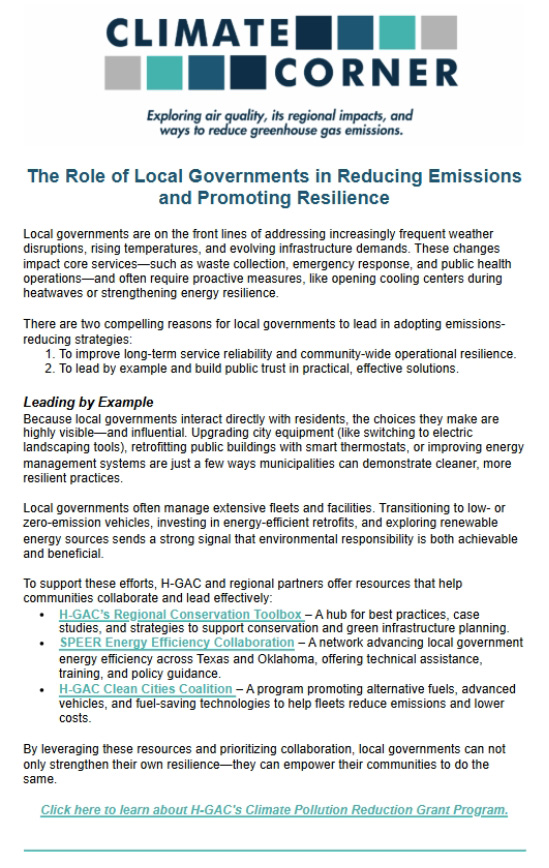 CLIMATE CORNER

Exploring air quality, its regional impacts, and ways to reduce greenhouse gas emissions.

The Role of Local Governments in Reducing Emissions and Promoting Resilience

Local governments are on the front lines of addressing increasingly frequent weather disruptions, rising temperatures, and evolving infrastructure demands. These changes impact core services—such as waste collection, emergency response, and public health operations—and often require proactive measures, like opening cooling centers during heatwaves or strengthening energy resilience.

There are two compelling reasons for local governments to lead in adopting emissions-reducing strategies:
1. To improve long-term service reliability and community-wide operational resilience.
2. To lead by example and build public trust in practical, effective solutions.

Leading by Example
Because local governments interact directly with residents, the choices they make are highly visible—and influential. Upgrading city equipment (like switching to electric landscaping tools), retrofitting public buildings with smart thermostats, or improving energy management systems are just a few ways municipalities can demonstrate cleaner, more resilient practices.

Local governments often manage extensive fleets and facilities. Transitioning to low- or zero-emission vehicles, investing in energy-efficient retrofits, and exploring renewable energy sources sends a strong signal that environmental responsibility is both achievable and beneficial.

To support these efforts, H-GAC and regional partners offer resources that help communities collaborate and lead effectively:
• H-GAC's Regional Conservation Toolbox – A hub for best practices, case studies, and strategies to support conservation and green infrastructure planning.
• SPEER Energy Efficiency Collaboration – A network advancing local government energy efficiency across Texas and Oklahoma, offering technical assistance, training, and policy guidance.
• H-GAC Clean Cities Coalition – A program promoting alternative fuels, advanced vehicles, and fuel-saving technologies to help fleets reduce emissions and lower costs.

By leveraging these resources and prioritizing collaboration, local governments can not only strengthen their own resilience—they can empower their communities to do the same.

Click here to learn about H-GAC's Climate Pollution Reduction Grant Program.